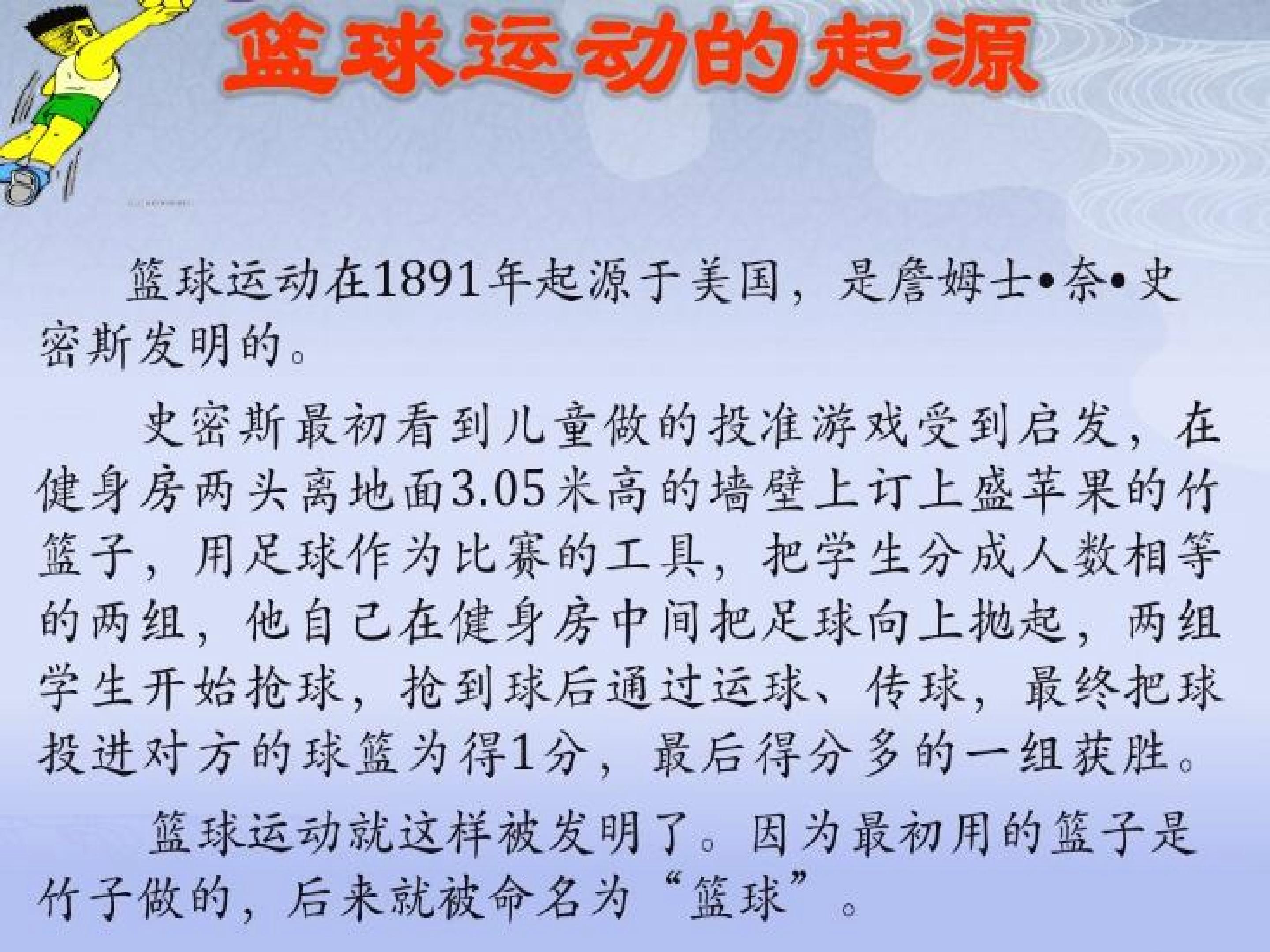 篮球运动的起源

篮球运动在1891年起源于美国，是詹姆士•奈•史密斯发明的。

史密斯最初看到儿童做的投准游戏受到启发，在健身房两头离地面3.05米高的墙壁上订上盛苹果的竹篮子，用足球作为比赛的工具，把学生分成人数相等的两组，他自己在健身房中间把足球向上抛起，两组学生开始抢球，抢到球后通过运球、传球，最终把球投进对方的球篮为得1分，最后得分多的一组获胜。

篮球运动就这样被发明了。因为最初用的篮子是竹子做的，后来就被命名为“篮球”。